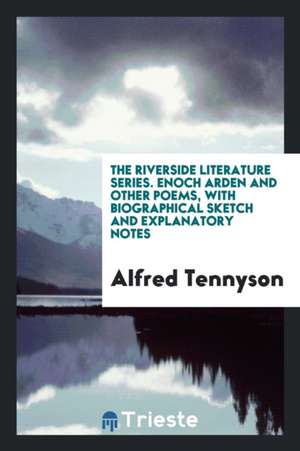 THE RIVERSIDE LITERATURE SERIES. ENOCH ARDEN AND OTHER POEMS, WITH BIOGRAPHICAL SKETCH AND EXPLANATORY NOTES

Alfred Tennyson

Trieste